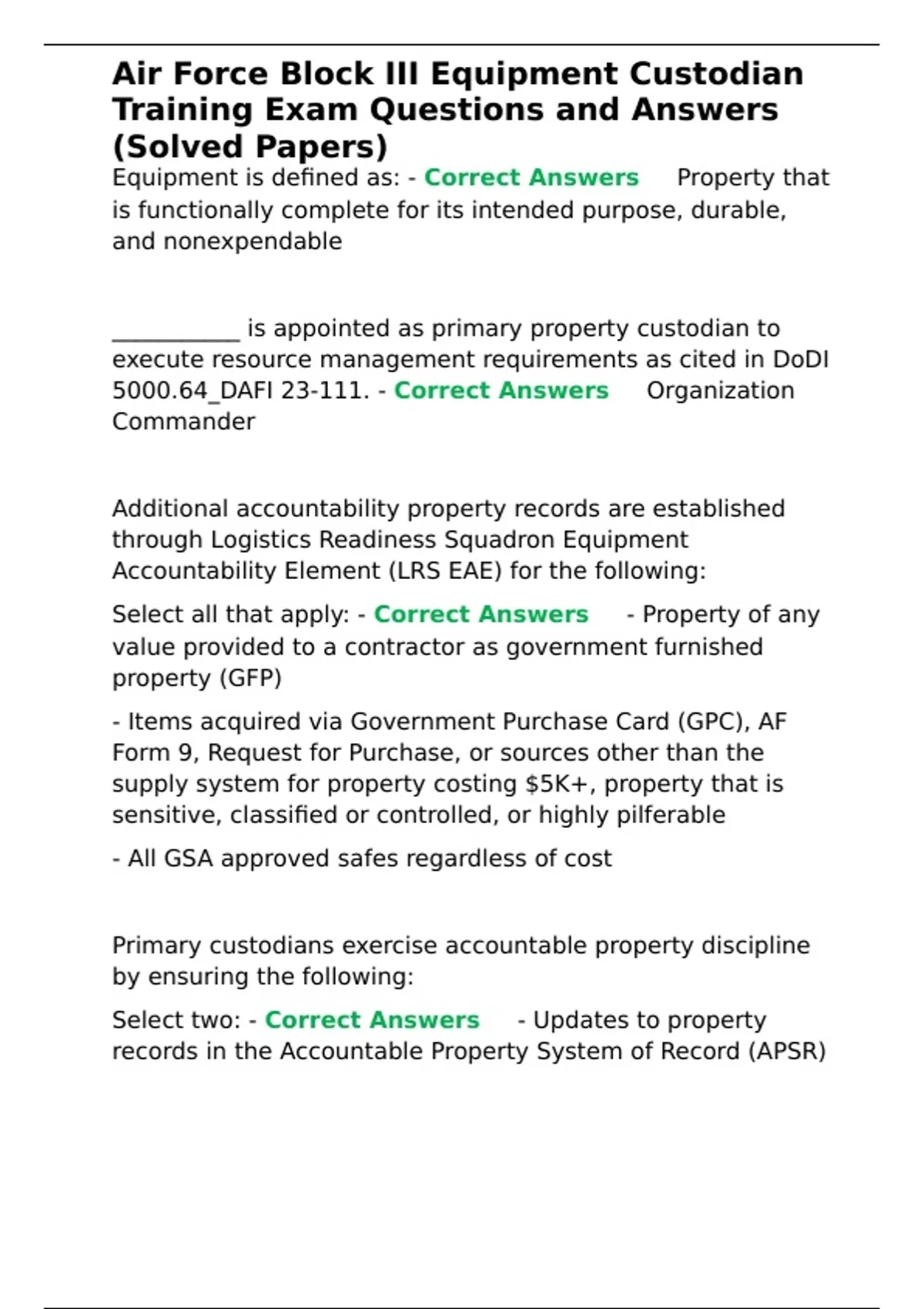 Air Force Block III Equipment Custodian Training Exam Questions and Answers (Solved Papers)

Equipment is defined as: - Correct Answers Property that is functionally complete for its intended purpose, durable, and nonexpendable

____ is appointed as primary property custodian to execute resource management requirements as cited in DoDI 5000.64_DAFI 23-111. - Correct Answers Organization Commander

Additional accountability property records are established through Logistics Readiness Squadron Equipment Accountability Element (LRS EAE) for the following:

Select all that apply: - Correct Answers - Property of any value provided to a contractor as government furnished property (GFP)

- Items acquired via Government Purchase Card (GPC), AF Form 9, Request for Purchase, or sources other than the supply system for property costing $5K+, property that is sensitive, classified or controlled, or highly pilferable

- All GSA approved safes regardless of cost

Primary custodians exercise accountable property discipline by ensuring the following:

Select two: - Correct Answers - Updates to property records in the Accountable Property System of Record (APSR)